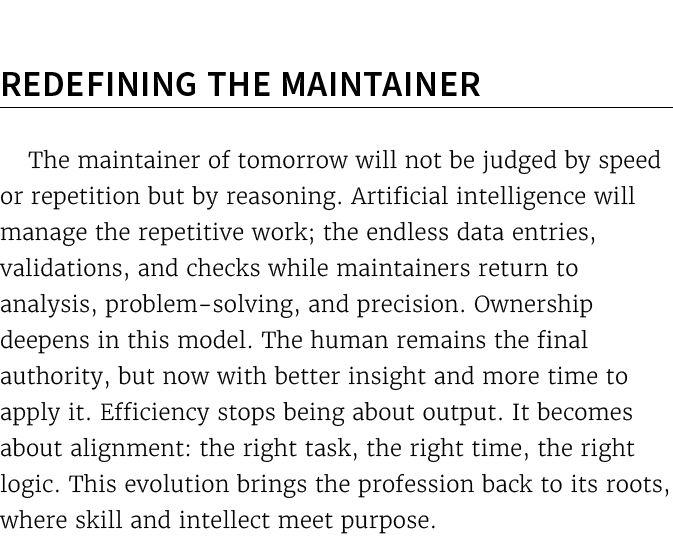 REDEFINING THE MAINTAINER

The maintainer of tomorrow will not be judged by speed or repetition but by reasoning. Artificial intelligence will manage the repetitive work; the endless data entries, validations, and checks while maintainers return to analysis, problem-solving, and precision. Ownership deepens in this model. The human remains the final authority, but now with better insight and more time to apply it. Efficiency stops being about output. It becomes about alignment: the right task, the right time, the right logic. This evolution brings the profession back to its roots, where skill and intellect meet purpose.